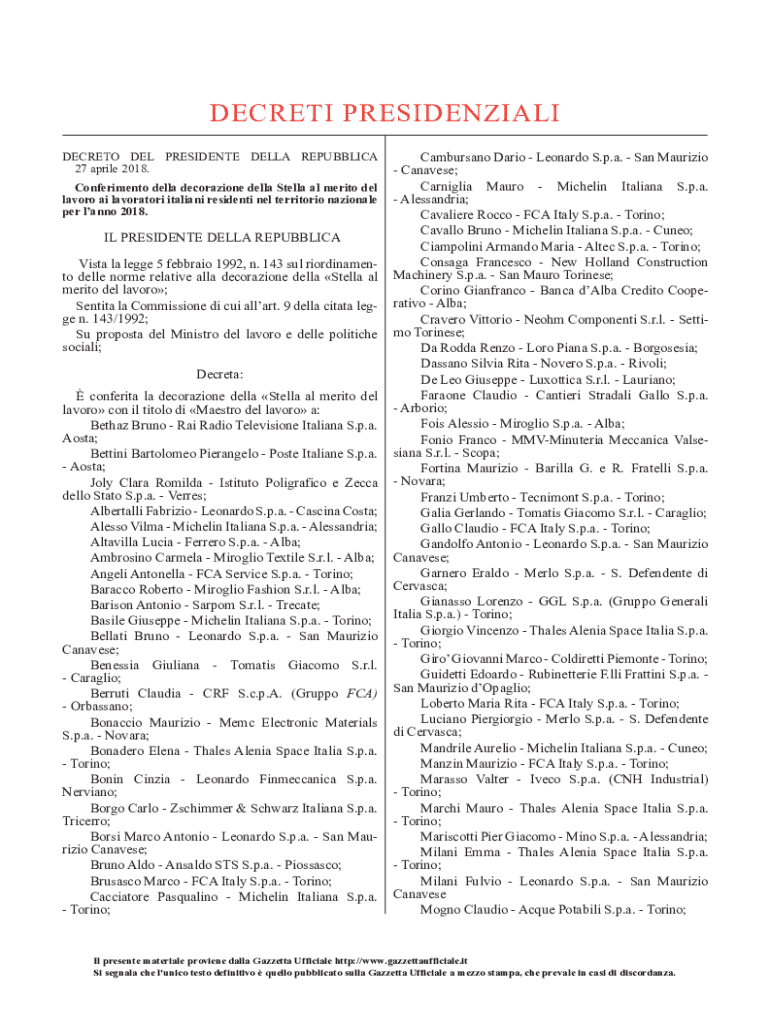 DECRETI PRESIDENZIALI

DECRETO DEL PRESIDENTE DELLA REPUBBLICA 27 aprile 2018.

Conferimento della decorazione della Stella al merito del lavoro ai lavoratori italiani residenti nel territorio nazionale per l'anno 2018.

IL PRESIDENTE DELLA REPUBBLICA

Vista la legge 5 febbraio 1992, n. 143 sul riordinamento delle norme relative alla decorazione della «Stella al merito del lavoro»;

Sentita la Commissione di cui all'art. 9 della citata legge n. 143/1992;

Su proposta del Ministro del lavoro e delle politiche sociali;

Decreta:

È conferita la decorazione della «Stella al merito del lavoro» con il titolo di «Maestro del lavoro» a:

Bethaz Bruno - Rai Radio Televisione Italiana S.p.a. Aosta;

Bettini Bartolomeo Pierangelo - Poste Italiane S.p.a. - Aosta;

Joly Clara Romilda - Istituto Poligrafico e Zecca dello Stato S.p.a. - Verres;

Albertalli Fabrizio - Leonardo S.p.a. - Cascina Costa;

Alesso Vilma - Michelin Italiana S.p.a. - Alessandria;

Altavilla Lucia - Ferrero S.p.a. - Alba;

Ambrosino Carmela - Miroglio Textile S.r.l. - Alba;

Angeli Antonella - FCA Service S.p.a. - Torino;

Baracco Roberto - Miroglio Fashion S.r.l. - Alba;

Barison Antonio - Sarpom S.r.l. - Trecate;

Basile Giuseppe - Michelin Italiana S.p.a. - Torino;

Bellati Bruno - Leonardo S.p.a. - San Maurizio Canavese;

Benessia Giuliana - Tomatis Giacomo S.r.l. - Caraglio;

Berruti Claudia - CRF S.c.p.A. (Gruppo FCA) - Orbassano;

Bonaccio Maurizio - Memc Electronic Materials S.p.a. - Novara;

Bonadero Elena - Thales Alenia Space Italia S.p.a. - Torino;

Bonin Cinzia - Leonardo Finmeccanica S.p.a. Nerviano;

Borgo Carlo - Zschimmer & Schwarz Italiana S.p.a. Tricerro;

Borsi Marco Antonio - Leonardo S.p.a. - San Maurizio Canavese;

Bruno Aldo - Ansaldo STS S.p.a. - Piossasco;

Brusasco Marco - FCA Italy S.p.a. - Torino;

Cacciatore Pasqualino - Michelin Italiana S.p.a. - Torino;

Cambursano Dario - Leonardo S.p.a. - San Maurizio - Canavese;

Carniglia Mauro - Michelin Italiana S.p.a. - Alessandria;

Cavaliere Rocco - FCA Italy S.p.a. - Torino;

Cavallo Bruno - Michelin Italiana S.p.a. - Cuneo;

Ciampolini Armando Maria - Altec S.p.a. - Torino;

Consaga Francesco - New Holland Construction Machinery S.p.a. - San Mauro Torinese;

Corino Gianfranco - Banca d'Alba Credito Cooperativo - Alba;

Cravero Vittorio - Neohm Componenti S.r.l. - Settimo Torinese;

Da Rodda Renzo - Loro Piana S.p.a. - Borgosesia;

Dassano Silvia Rita - Novero S.p.a. - Rivoli;

De Leo Giuseppe - Luxottica S.r.l. - Lauriano;

Faraone Claudio - Cantieri Stradali Gallo S.p.a. - Arborio;

Fois Alessio - Miroglio S.p.a. - Alba;

Fonio Franco - MMV-Minuteria Meccanica Valsesiana S.r.l. - Scopa;

Fortina Maurizio - Barilla G. e R. Fratelli S.p.a. - Novara;

Franzi Umberto - Tecnimont S.p.a. - Torino;

Galia Gerlando - Tomatis Giacomo S.r.l. - Caraglio;

Gallo Claudio - FCA Italy S.p.a. - Torino;

Gandolfo Antonio - Leonardo S.p.a. - San Maurizio Canavese;

Garnero Eraldo - Merlo S.p.a. - S. Defendente di Cervasca;

Gianasso Lorenzo - GGL S.p.a. (Gruppo Generali Italia S.p.a.) - Torino;

Giorgio Vincenzo - Thales Alenia Space Italia S.p.a. - Torino;

Giro' Giovanni Marco - Coldiretti Piemonte - Torino;

Guidetti Edoardo - Rubinetterie F.lli Frattini S.p.a. - San Maurizio d'Opaglio;

Loberto Maria Rita - FCA Italy S.p.a. - Torino;

Luciano Piergiorgio - Merlo S.p.a. - S. Defendente di Cervasca;

Mandrile Aurelio - Michelin Italiana S.p.a. - Cuneo;

Manzin Maurizio - FCA Italy S.p.a. - Torino;

Marasso Valter - Iveco S.p.a. (CNH Industrial) - Torino;

Marchi Mauro - Thales Alenia Space Italia S.p.a. - Torino;

Mariscotti Pier Giacomo - Mino S.p.a. - Alessandria;

Milani Emma - Thales Alenia Space Italia S.p.a. - Torino;

Milani Fulvio - Leonardo S.p.a. - San Maurizio Canavese

Mogno Claudio - Acque Potabili S.p.a. - Torino;

Il presente materiale proviene dalla Gazzetta Ufficiale http://www.gazzettaufficiale.it
Si segnala che l'unico testo definitivo è quello pubblicato sulla Gazzetta Ufficiale a mezzo stampa, che prevale in casi di discordanza.